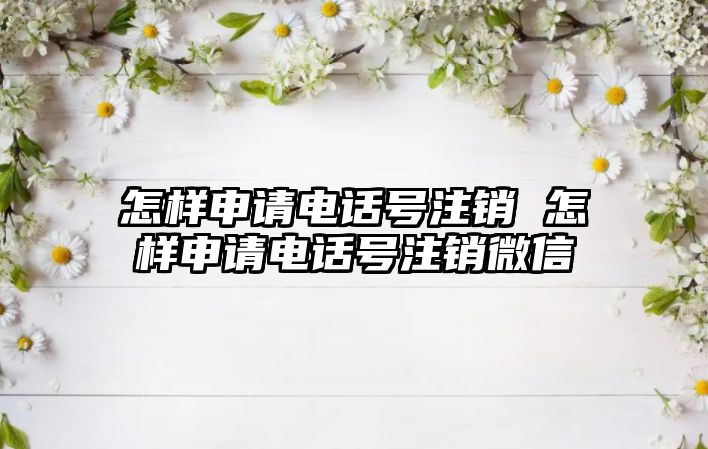 怎样申请电话号注销 怎样申请电话号注销微信